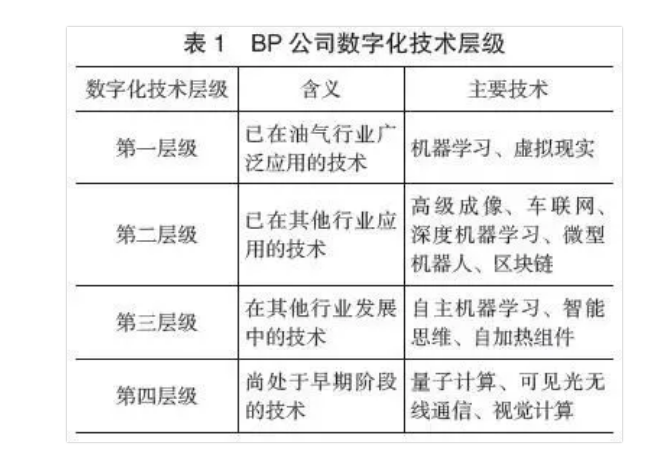 表 1　BP 公司数字化技术层级

| 数字化技术层级 | 含义 | 主要技术 |
|---|---|---|
| 第一层级 | 已在油气行业广泛应用的技术 | 机器学习、虚拟现实 |
| 第二层级 | 已在其他行业应用的技术 | 高级成像、车联网、深度机器学习、微型机器人、区块链 |
| 第三层级 | 在其他行业发展中的技术 | 自主机器学习、智能思维、自加热组件 |
| 第四层级 | 尚处于早期阶段的技术 | 量子计算、可见光无线通信、视觉计算 |